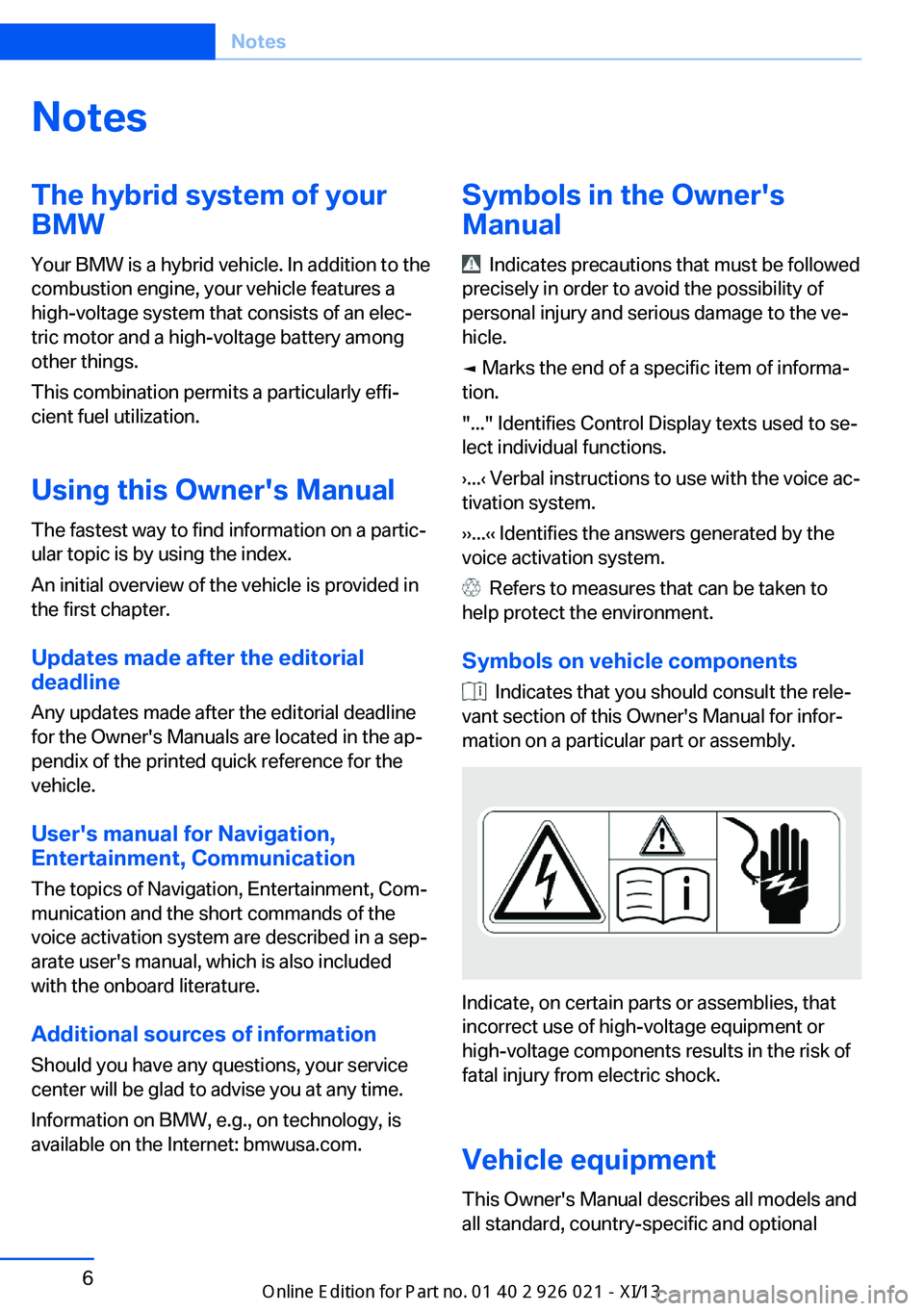 Notes

Notes

The hybrid system of your BMW

Your BMW is a hybrid vehicle. In addition to the combustion engine, your vehicle features a high-voltage system that consists of an electric motor and a high-voltage battery among other things.

This combination permits a particularly efficient fuel utilization.

Using this Owner's Manual

The fastest way to find information on a particular topic is by using the index.

An initial overview of the vehicle is provided in the first chapter.

Updates made after the editorial deadline

Any updates made after the editorial deadline for the Owner's Manuals are located in the appendix of the printed quick reference for the vehicle.

User's manual for Navigation, Entertainment, Communication

The topics of Navigation, Entertainment, Communication and the short commands of the voice activation system are described in a separate user's manual, which is also included with the onboard literature.

Additional sources of information

Should you have any questions, your service center will be glad to advise you at any time.

Information on BMW, e.g., on technology, is available on the Internet: bmwusa.com.

Symbols in the Owner's Manual

Indicates precautions that must be followed precisely in order to avoid the possibility of personal injury and serious damage to the vehicle.

◄ Marks the end of a specific item of information.

"..." Identifies Control Display texts used to select individual functions.

›...‹ Verbal instructions to use with the voice activation system.

››...‹‹ Identifies the answers generated by the voice activation system.

Refers to measures that can be taken to help protect the environment.

Symbols on vehicle components

Indicates that you should consult the relevant section of this Owner's Manual for information on a particular part or assembly.

Indicate, on certain parts or assemblies, that incorrect use of high-voltage equipment or high-voltage components results in the risk of fatal injury from electric shock.

Vehicle equipment

This Owner's Manual describes all models and all standard, country-specific and optional

6

Online Edition for Part no. 01 40 2 926 021 - XI/13

carmanualsonline.info